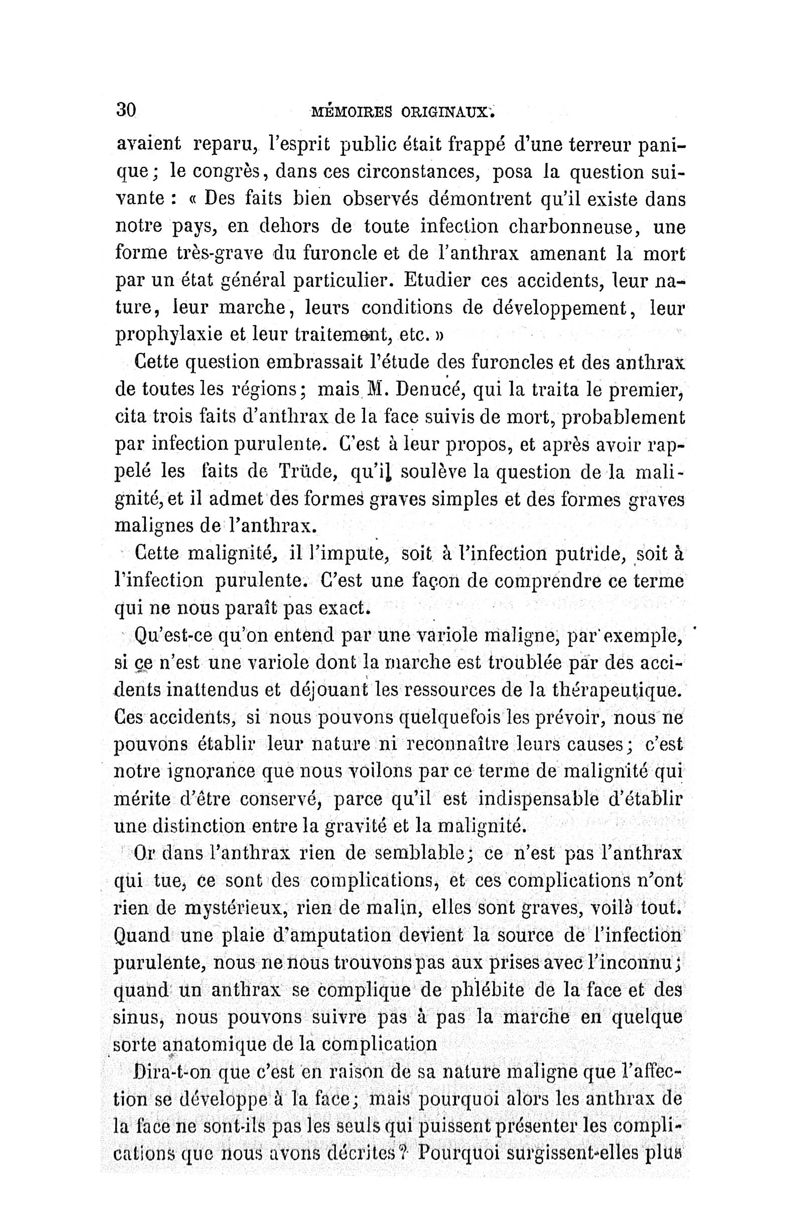 30 MÉMOIRES ORIGINAUX.

avaient reparu, l'esprit public était frappé d'une terreur panique; le congrès, dans ces circonstances, posa la question suivante : « Des faits bien observés démontrent qu'il existe dans notre pays, en dehors de toute infection charbonneuse, une forme très-grave du furoncle et de l'anthrax amenant la mort par un état général particulier. Etudier ces accidents, leur nature, leur marche, leurs conditions de développement, leur prophylaxie et leur traitement, etc. »

Cette question embrassait l'étude des furoncles et des anthrax de toutes les régions; mais M. Denucé, qui la traita le premier, cita trois faits d'anthrax de la face suivis de mort, probablement par infection purulente. C'est à leur propos, et après avoir rappelé les faits de Trüde, qu'il soulève la question de la malignité, et il admet des formes graves simples et des formes graves malignes de l'anthrax.

Cette malignité, il l'impute, soit à l'infection putride, soit à l'infection purulente. C'est une façon de comprendre ce terme qui ne nous paraît pas exact.

Qu'est-ce qu'on entend par une variole maligne, par exemple, si ce n'est une variole dont la marche est troublée par des accidents inattendus et déjouant les ressources de la thérapeutique. Ces accidents, si nous pouvons quelquefois les prévoir, nous ne pouvons établir leur nature ni reconnaître leurs causes; c'est notre ignorance que nous voilons par ce terme de malignité qui mérite d'être conservé, parce qu'il est indispensable d'établir une distinction entre la gravité et la malignité.

Or dans l'anthrax rien de semblable; ce n'est pas l'anthrax qui tue, ce sont des complications, et ces complications n'ont rien de mystérieux, rien de malin, elles sont graves, voilà tout. Quand une plaie d'amputation devient la source de l'infection purulente, nous ne nous trouvons pas aux prises avec l'inconnu; quand un anthrax se complique de phlébite de la face et des sinus, nous pouvons suivre pas à pas la marche en quelque sorte anatomique de la complication

Dira-t-on que c'est en raison de sa nature maligne que l'affection se développe à la face; mais pourquoi alors les anthrax de la face ne sont-ils pas les seuls qui puissent présenter les complications que nous avons décrites? Pourquoi surgissent-elles plus